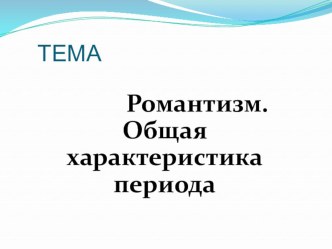 ТЕМА

Романтизм. Общая характеристика периода